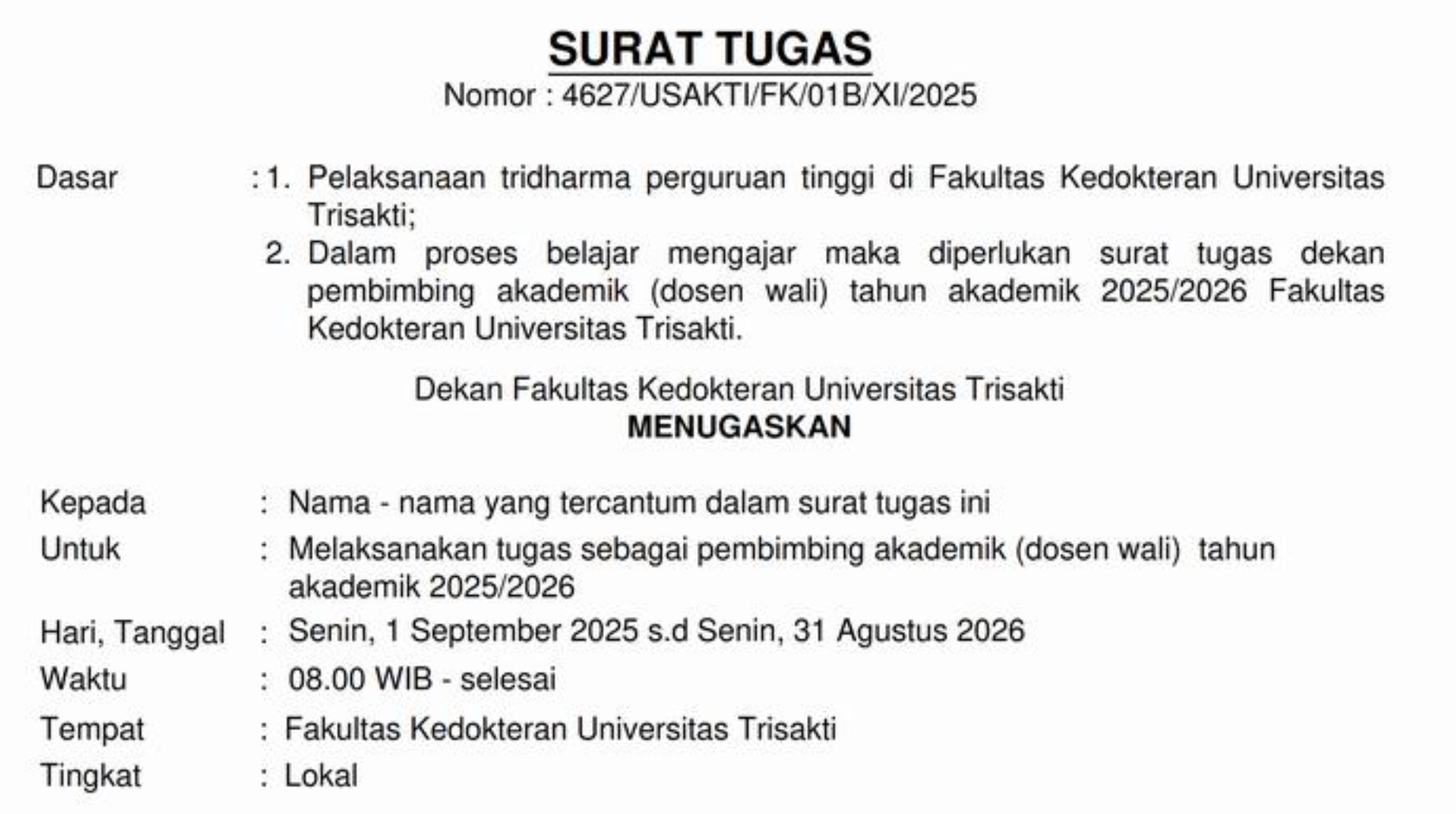 SURAT TUGAS
Nomor : 4627/USAKTI/FK/01B/XI/2025

Dasar : 1. Pelaksanaan tridharma perguruan tinggi di Fakultas Kedokteran Universitas Trisakti;
2. Dalam proses belajar mengajar maka diperlukan surat tugas dekan pembimbing akademik (dosen wali) tahun akademik 2025/2026 Fakultas Kedokteran Universitas Trisakti.

Dekan Fakultas Kedokteran Universitas Trisakti
MENUGASKAN

Kepada : Nama - nama yang tercantum dalam surat tugas ini
Untuk : Melaksanakan tugas sebagai pembimbing akademik (dosen wali) tahun akademik 2025/2026
Hari, Tanggal : Senin, 1 September 2025 s.d Senin, 31 Agustus 2026
Waktu : 08.00 WIB - selesai
Tempat : Fakultas Kedokteran Universitas Trisakti
Tingkat : Lokal